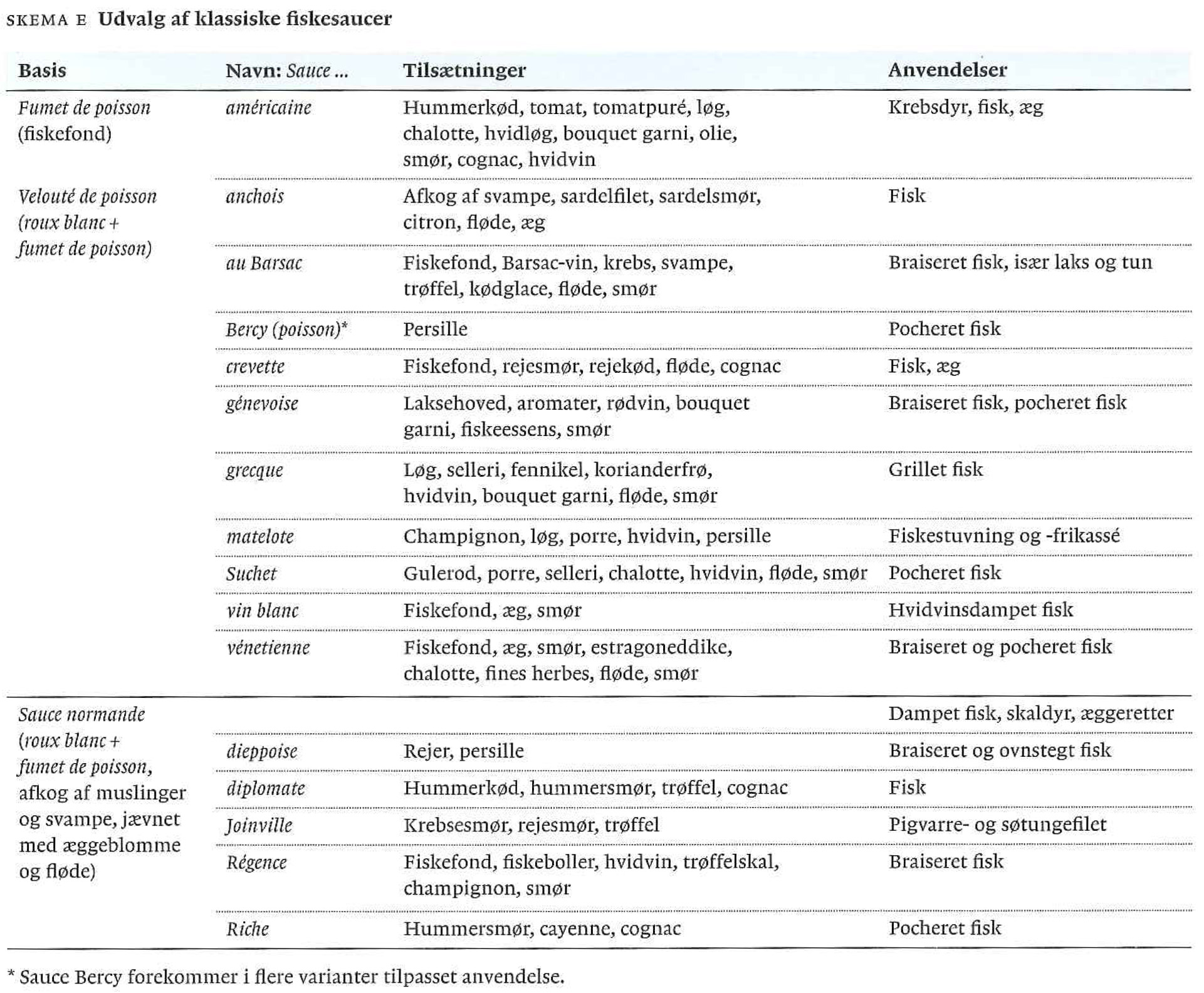 SKEMA E Udvalg af klassiske fiskesaucer

| Basis | Navn: Sauce ... | Tilsætninger | Anvendelser |
|---|---|---|---|
| Fumet de poisson (fiskefond) | américaine | Hummerkød, tomat, tomatpuré, løg, chalotte, hvidløg, bouquet garni, olie, smør, cognac, hvidvin | Krebsdyr, fisk, æg |
| Velouté de poisson (roux blanc + fumet de poisson) | anchois | Afkog af svampe, sardelfilet, sardelsmør, citron, fløde, æg | Fisk |
| | au Barsac | Fiskefond, Barsac-vin, krebs, svampe, trøffel, kødglace, fløde, smør | Braiseret fisk, især laks og tun |
| | Bercy (poisson)* | Persille | Pocheret fisk |
| | crevette | Fiskefond, rejesmør, rejekød, fløde, cognac | Fisk, æg |
| | génevoise | Laksehoved, aromater, rødvin, bouquet garni, fiskeessens, smør | Braiseret fisk, pocheret fisk |
| | grecque | Løg, selleri, fennikel, korianderfrø, hvidvin, bouquet garni, fløde, smør | Grillet fisk |
| | matelote | Champignon, løg, porre, hvidvin, persille | Fiskestuvning og -frikassé |
| | Suchet | Gulerod, porre, selleri, chalotte, hvidvin, fløde, smør | Pocheret fisk |
| | vin blanc | Fiskefond, æg, smør | Hvidvinsdampet fisk |
| | vénetienne | Fiskefond, æg, smør, estragoneddike, chalotte, fines herbes, fløde, smør | Braiseret og pocheret fisk |
| Sauce normande (roux blanc + fumet de poisson, afkog af muslinger og svampe, jævnet med æggeblomme og fløde) | | | Dampet fisk, skaldyr, æggeretter |
| | dieppoise | Rejer, persille | Braiseret og ovnstegt fisk |
| | diplomate | Hummerkød, hummersmør, trøffel, cognac | Fisk |
| | Joinville | Krebsesmør, rejesmør, trøffel | Pigvarre- og søtungefilet |
| | Régence | Fiskefond, fiskeboller, hvidvin, trøffelskal, champignon, smør | Braiseret fisk |
| | Riche | Hummersmør, cayenne, cognac | Pocheret fisk |

* Sauce Bercy forekommer i flere varianter tilpasset anvendelse.